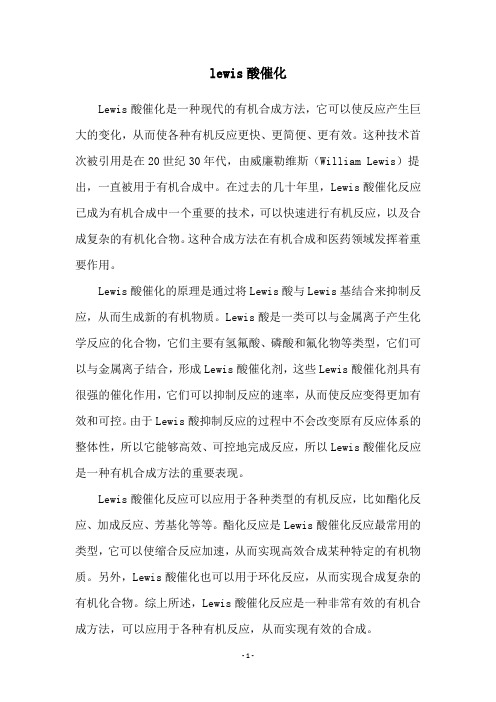 lewis 酸催化

Lewis 酸催化是一种现代的有机合成方法，它可以使反应产生巨大的变化，从而使各种有机反应更快、更简便、更有效。这种技术首次被引用是在 20 世纪 30 年代，由威廉勒维斯（William Lewis）提出，一直被用于有机合成中。在过去的几十年里，Lewis 酸催化反应已成为有机合成中一个重要的技术，可以快速进行有机反应，以及合成复杂的有机化合物。这种合成方法在有机合成和医药领域发挥着重要作用。

Lewis 酸催化的原理是通过将 Lewis 酸与 Lewis 基结合来抑制反应，从而生成新的有机物质。Lewis 酸是一类可以与金属离子产生化学反应的化合物，它们主要有氢氟酸、磷酸和氟化物等类型，它们可以与金属离子结合，形成 Lewis 酸催化剂，这些 Lewis 酸催化剂具有很强的催化作用，它们可以抑制反应的速率，从而使反应变得更加有效和可控。由于 Lewis 酸抑制反应的过程中不会改变原有反应体系的整体性，所以它能够高效、可控地完成反应，所以 Lewis 酸催化反应是一种有机合成方法的重要表现。

Lewis 酸催化反应可以应用于各种类型的有机反应，比如酯化反应、加成反应、芳基化等等。酯化反应是 Lewis 酸催化反应最常用的类型，它可以使缩合反应加速，从而实现高效合成某种特定的有机物质。另外，Lewis 酸催化也可以用于环化反应，从而实现合成复杂的有机化合物。综上所述，Lewis 酸催化反应是一种非常有效的有机合成方法，可以应用于各种有机反应，从而实现有效的合成。

-1-